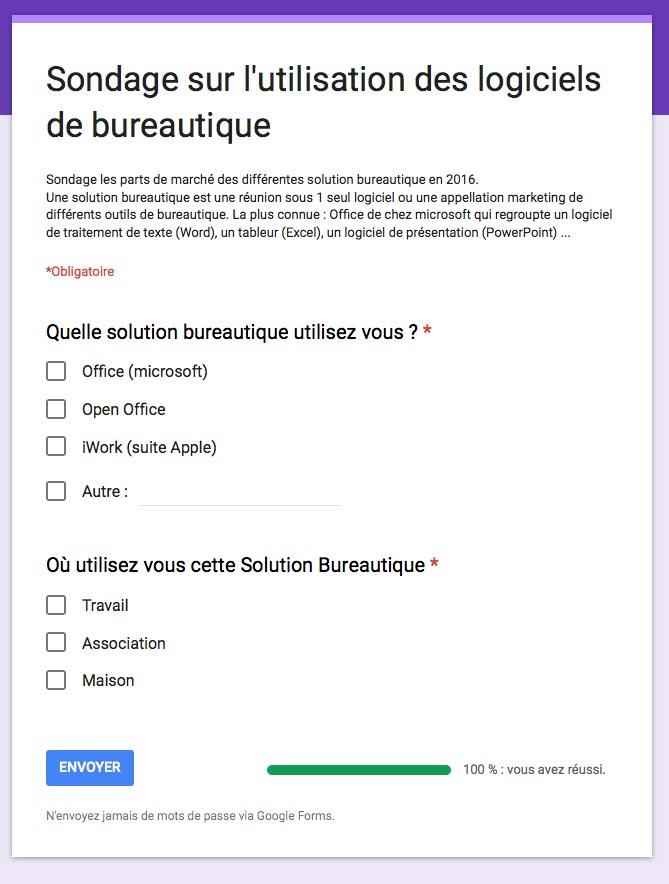 Sondage sur l'utilisation des logiciels de bureautique

Sondage les parts de marché des différentes solution bureautique en 2016.
Une solution bureautique est une réunion sous 1 seul logiciel ou une appellation marketing de différents outils de bureautique. La plus connue : Office de chez microsoft qui regroupte un logiciel de traitement de texte (Word), un tableur (Excel), un logiciel de présentation (PowerPoint) ...

*Obligatoire

Quelle solution bureautique utilisez vous ? *

Office (microsoft)

Open Office

iWork (suite Apple)

Autre :

Où utilisez vous cette Solution Bureautique *

Travail

Association

Maison

ENVOYER

100 % : vous avez réussi.

N'envoyez jamais de mots de passe via Google Forms.